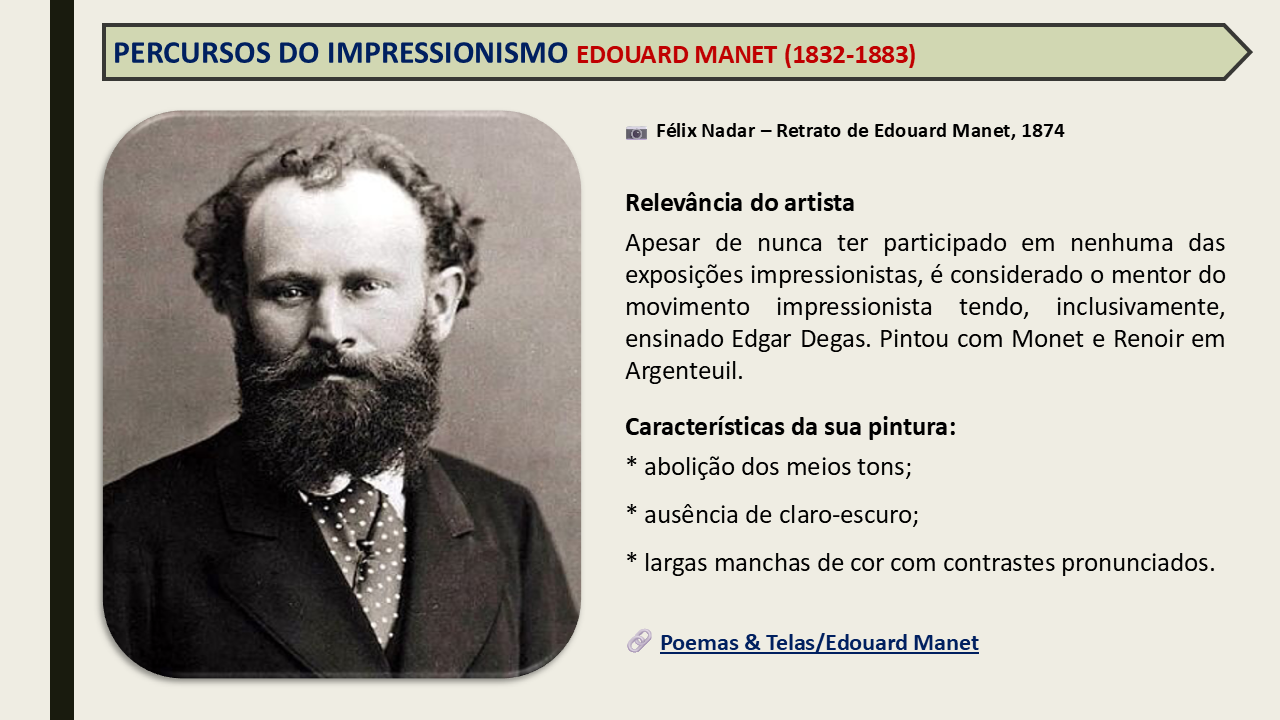 PERCURSOS DO IMPRESSIONISMO EDOUARD MANET (1832-1883)

Félix Nadar – Retrato de Edouard Manet, 1874

Relevância do artista

Apesar de nunca ter participado em nenhuma das exposições impressionistas, é considerado o mentor do movimento impressionista tendo, inclusivamente, ensinado Edgar Degas. Pintou com Monet e Renoir em Argenteuil.

Características da sua pintura:

* abolição dos meios tons;

* ausência de claro-escuro;

* largas manchas de cor com contrastes pronunciados.

Poemas & Telas/Edouard Manet